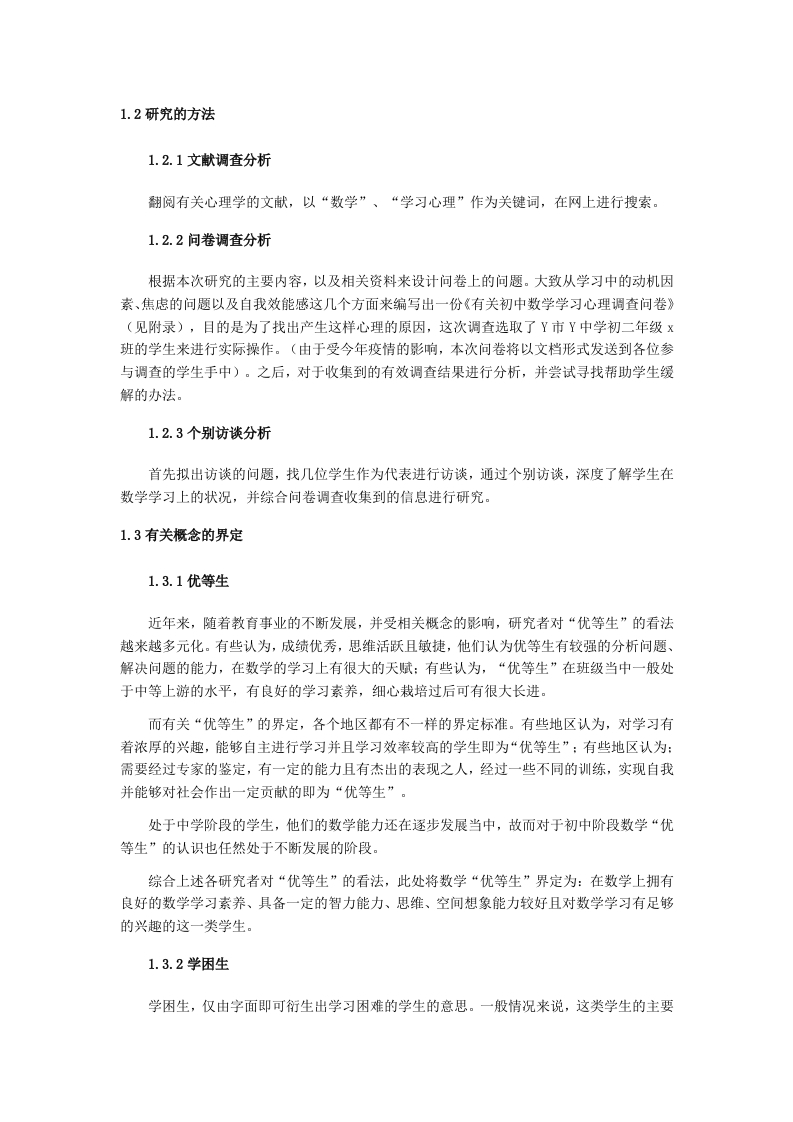 1.2 研究的方法

1.2.1 文献调查分析

翻阅有关心理学的文献，以“数学”、“学习心理”作为关键词，在网上进行搜索。

1.2.2 问卷调查分析

根据本次研究的主要内容，以及相关资料来设计问卷上的问题。大致从学习中的动机因素、焦虑的问题以及自我效能感这几个方面来编写出一份《有关初中数学学习心理调查问卷》（见附录），目的是为了找出产生这样心理的原因，这次调查选取了 Y 市 Y 中学初二年级 x 班的学生来进行实际操作。（由于受今年疫情的影响，本次问卷将以文档形式发送到各位参与调查的学生手中）。之后，对于收集到的有效调查结果进行分析，并尝试寻找帮助学生缓解的办法。

1.2.3 个别访谈分析

首先拟出访谈的问题，找几位学生作为代表进行访谈，通过个别访谈，深度了解学生在数学学习上的状况，并综合问卷调查收集到的信息进行研究。

1.3 有关概念的界定

1.3.1 优等生

近年来，随着教育事业的不断发展，并受相关概念的影响，研究者对“优等生”的看法越来越多元化。有些认为，成绩优秀，思维活跃且敏捷，他们认为优等生有较强的分析问题、解决问题的能力，在数学的学习上有很大的天赋；有些认为，“优等生”在班级当中一般处于中等上游的水平，有良好的学习素养，细心栽培过后可有很大长进。

而有关“优等生”的界定，各个地区都有不一样的界定标准。有些地区认为，对学习有着浓厚的兴趣，能够自主进行学习并且学习效率较高的学生即为“优等生”；有些地区认为：需要经过专家的鉴定，有一定的能力且有杰出的表现之人，经过一些不同的训练，实现自我并能够对社会作出一定贡献的即为“优等生”。

处于中学阶段的学生，他们的数学能力还在逐步发展当中，故而对于初中阶段数学“优等生”的认识也任然处于不断发展的阶段。

综合上述各研究者对“优等生”的看法，此处将数学“优等生”界定为：在数学上拥有良好的数学学习素养、具备一定的智力能力、思维、空间想象能力较好且对数学学习有足够的兴趣的这一类学生。

1.3.2 学困生

学困生，仅由字面即可衍生出学习困难的学生的意思。一般情况来说，这类学生的主要